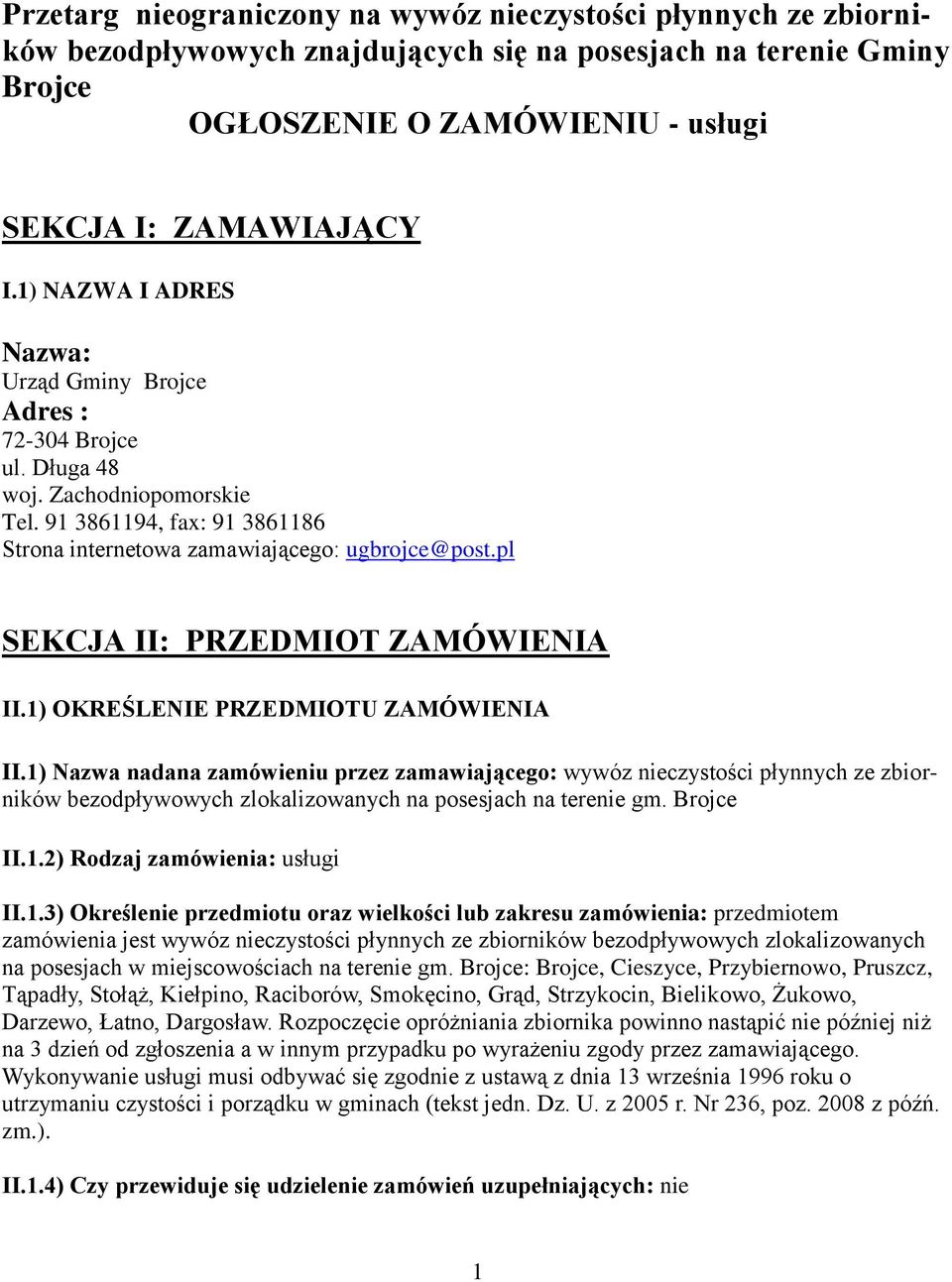 Przetarg nieograniczony na wywóz nieczystości płynnych ze zbiorników bezodpływowych znajdujących się na posesjach na terenie Gminy Brojce

OGŁOSZENIE O ZAMÓWIENIU - usługi

SEKCJA I: ZAMAWIAJĄCY

I.1) NAZWA I ADRES

Nazwa:
Urząd Gminy Brojce
Adres :
72-304 Brojce
ul. Długa 48
woj. Zachodniopomorskie
Tel. 91 3861194, fax: 91 3861186
Strona internetowa zamawiającego: ugbrojce@post.pl

SEKCJA II: PRZEDMIOT ZAMÓWIENIA

II.1) OKREŚLENIE PRZEDMIOTU ZAMÓWIENIA

II.1) Nazwa nadana zamówieniu przez zamawiającego: wywóz nieczystości płynnych ze zbiorników bezodpływowych zlokalizowanych na posesjach na terenie gm. Brojce

II.1.2) Rodzaj zamówienia: usługi

II.1.3) Określenie przedmiotu oraz wielkości lub zakresu zamówienia: przedmiotem zamówienia jest wywóz nieczystości płynnych ze zbiorników bezodpływowych zlokalizowanych na posesjach w miejscowościach na terenie gm. Brojce: Brojce, Cieszyce, Przybiernowo, Pruszcz, Tąpadły, Stołąż, Kiełpino, Raciborów, Smokęcino, Grąd, Strzykocin, Bielikowo, Żukowo, Darzewo, Łatno, Dargosław. Rozpoczęcie opróżniania zbiornika powinno nastąpić nie później niż na 3 dzień od zgłoszenia a w innym przypadku po wyrażeniu zgody przez zamawiającego. Wykonywanie usługi musi odbywać się zgodnie z ustawą z dnia 13 września 1996 roku o utrzymaniu czystości i porządku w gminach (tekst jedn. Dz. U. z 2005 r. Nr 236, poz. 2008 z późń. zm.).

II.1.4) Czy przewiduje się udzielenie zamówień uzupełniających: nie

1